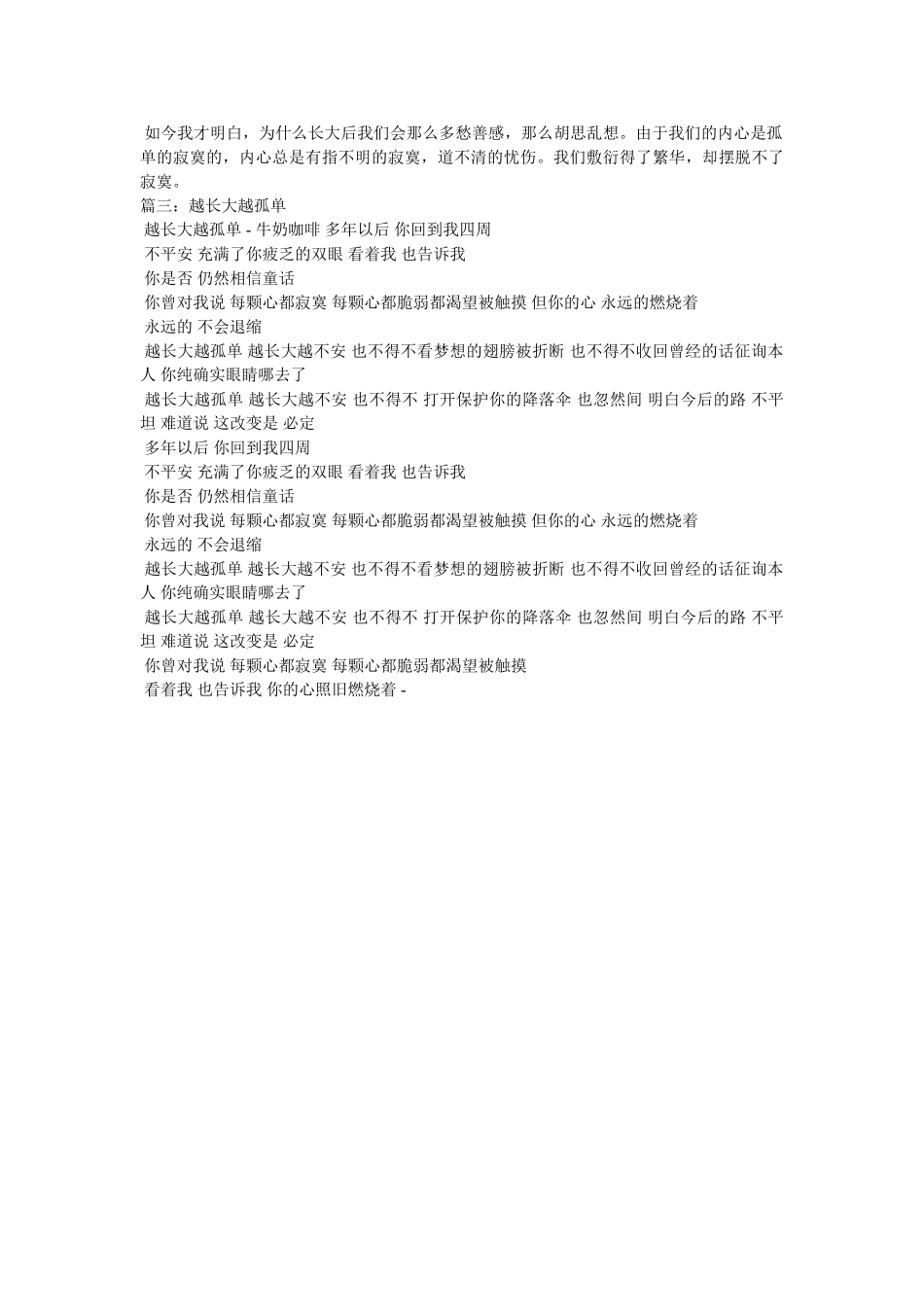 如今我才明白，为什么长大后我们会那么多愁善感，那么胡思乱想。由于我们的内心是孤单的寂寞的，内心总是有指不明的寂寞，道不清的忧伤。我们敷衍得了繁华，却摆脱不了寂寞。

篇三：越长大越孤单

越长大越孤单 - 牛奶咖啡 多年以后 你回到我四周

不平安 充满了你疲乏的双眼 看着我 也告诉我

你是否 仍然相信童话

你曾对我说 每颗心都寂寞 每颗心都脆弱都渴望被触摸 但你的心 永远的燃烧着

永远的 不会退缩

越长大越孤单 越长大越不安 也不得不看梦想的翅膀被折断 也不得不收回曾经的话征询本人 你纯确实眼睛哪去了

越长大越孤单 越长大越不安 也不得不 打开保护你的降落伞 也忽然间 明白今后的路 不平坦 难道说 这改变是 必定

多年以后 你回到我四周

不平安 充满了你疲乏的双眼 看着我 也告诉我

你是否 仍然相信童话

你曾对我说 每颗心都寂寞 每颗心都脆弱都渴望被触摸 但你的心 永远的燃烧着

永远的 不会退缩

越长大越孤单 越长大越不安 也不得不看梦想的翅膀被折断 也不得不收回曾经的话征询本人 你纯确实眼睛哪去了

越长大越孤单 越长大越不安 也不得不 打开保护你的降落伞 也忽然间 明白今后的路 不平坦 难道说 这改变是 必定

你曾对我说 每颗心都寂寞 每颗心都脆弱都渴望被触摸

看着我 也告诉我 你的心照旧燃烧着 -